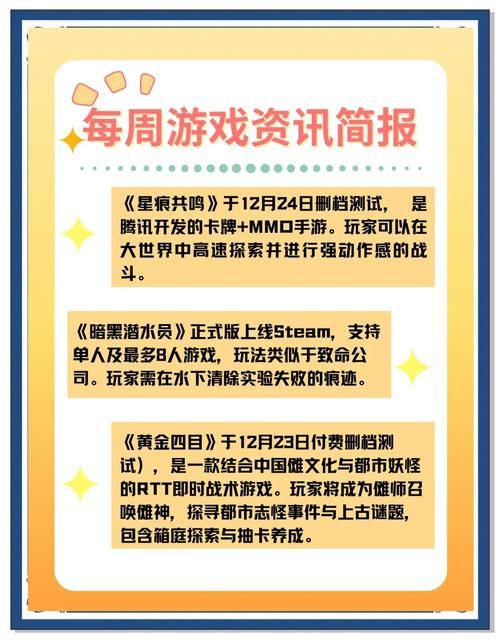 每周游戏资讯简报

《星痕共鸣》于12月24日删档测试， 是腾讯开发的卡牌+MMO手游。玩家可以在大世界中高速探索并进行强动作感的战斗。

《暗黑潜水员》正式版上线Steam，支持单人及最多8人游戏，玩法类似于致命公司。玩家需在水下清除实验失败的痕迹。

《黄金四目》于12月23日付费删档测试），是一款结合中国傩文化与都市妖怪的RTT即时战术游戏。玩家将成为傩师召唤傩神，探寻都市志怪事件与上古谜题，包含箱庭探索与抽卡养成。